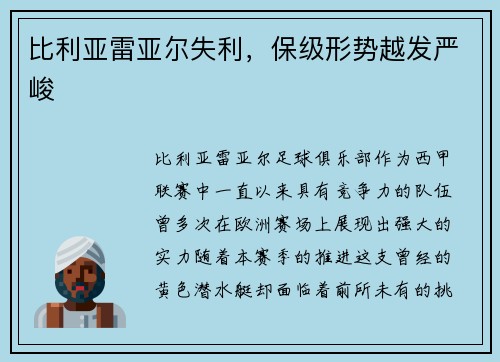 比利亚雷亚尔失利，保级形势越发严峻

比利亚雷亚尔足球俱乐部作为西甲联赛中一直以来具有竞争力的队伍曾多次在欧洲赛场上展现出强大的实力随着本赛季的推进这支曾经的黄色潜水艇却面临着前所未有的挑